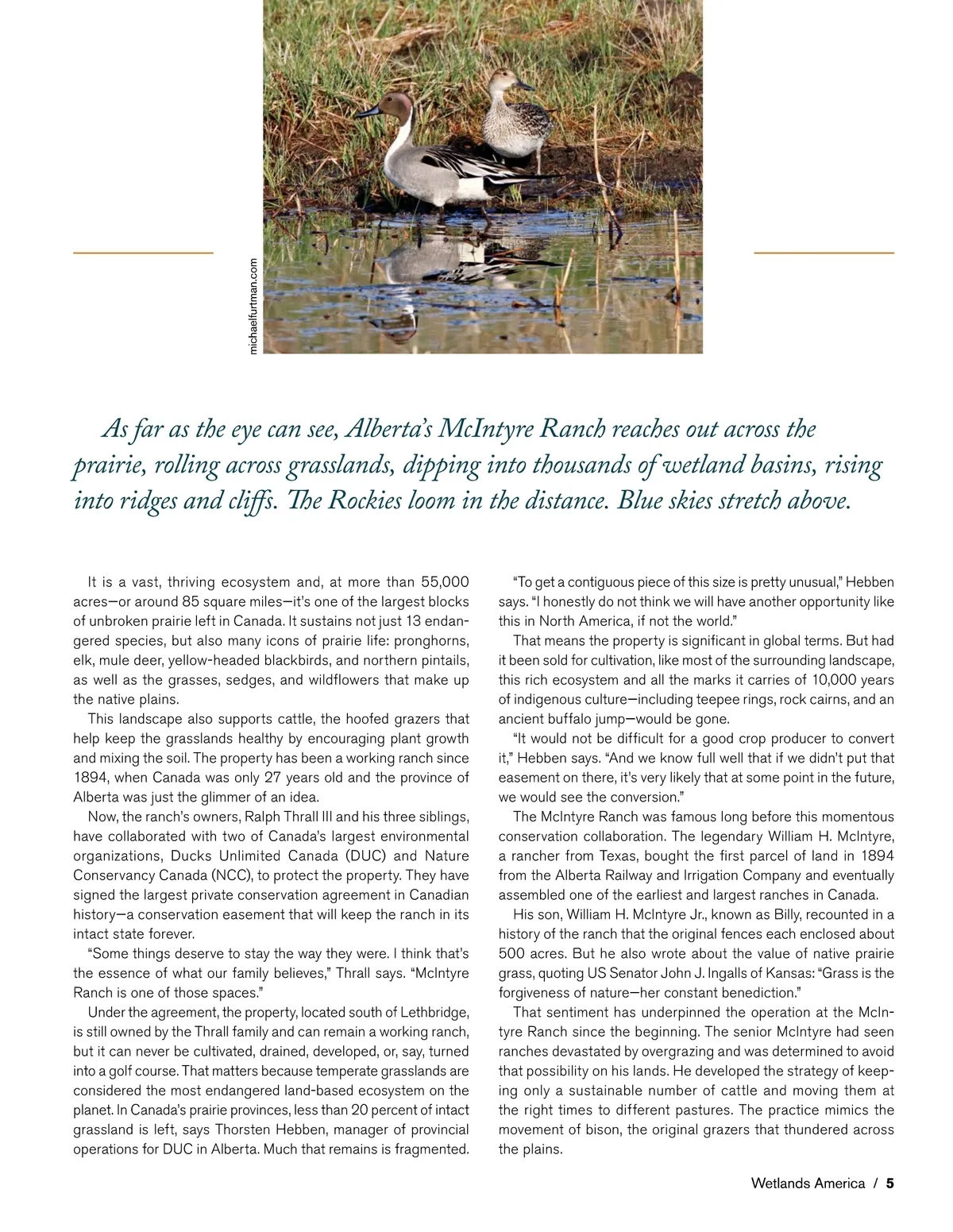 michaelfurtman.com

As far as the eye can see, Alberta's McIntyre Ranch reaches out across the prairie, rolling across grasslands, dipping into thousands of wetland basins, rising into ridges and cliffs. The Rockies loom in the distance. Blue skies stretch above.

It is a vast, thriving ecosystem and, at more than 55,000 acres—or around 85 square miles—it's one of the largest blocks of unbroken prairie left in Canada. It sustains not just 13 endangered species, but also many icons of prairie life: pronghorns, elk, mule deer, yellow-headed blackbirds, and northern pintails, as well as the grasses, sedges, and wildflowers that make up the native plains.

This landscape also supports cattle, the hoofed grazers that help keep the grasslands healthy by encouraging plant growth and mixing the soil. The property has been a working ranch since 1894, when Canada was only 27 years old and the province of Alberta was just the glimmer of an idea.

Now, the ranch's owners, Ralph Thrall III and his three siblings, have collaborated with two of Canada's largest environmental organizations, Ducks Unlimited Canada (DUC) and Nature Conservancy Canada (NCC), to protect the property. They have signed the largest private conservation agreement in Canadian history—a conservation easement that will keep the ranch in its intact state forever.

"Some things deserve to stay the way they were. I think that's the essence of what our family believes," Thrall says. "McIntyre Ranch is one of those spaces."

Under the agreement, the property, located south of Lethbridge, is still owned by the Thrall family and can remain a working ranch, but it can never be cultivated, drained, developed, or, say, turned into a golf course. That matters because temperate grasslands are considered the most endangered land-based ecosystem on the planet. In Canada's prairie provinces, less than 20 percent of intact grassland is left, says Thorsten Hebben, manager of provincial operations for DUC in Alberta. Much that remains is fragmented.

"To get a contiguous piece of this size is pretty unusual," Hebben says. "I honestly do not think we will have another opportunity like this in North America, if not the world."

That means the property is significant in global terms. But had it been sold for cultivation, like most of the surrounding landscape, this rich ecosystem and all the marks it carries of 10,000 years of indigenous culture—including teepee rings, rock cairns, and an ancient buffalo jump—would be gone.

"It would not be difficult for a good crop producer to convert it," Hebben says. "And we know full well that if we didn't put that easement on there, it's very likely that at some point in the future, we would see the conversion."

The McIntyre Ranch was famous long before this momentous conservation collaboration. The legendary William H. McIntyre, a rancher from Texas, bought the first parcel of land in 1894 from the Alberta Railway and Irrigation Company and eventually assembled one of the earliest and largest ranches in Canada.

His son, William H. McIntyre Jr., known as Billy, recounted in a history of the ranch that the original fences each enclosed about 500 acres. But he also wrote about the value of native prairie grass, quoting US Senator John J. Ingalls of Kansas: "Grass is the forgiveness of nature—her constant benediction."

That sentiment has underpinned the operation at the McIntyre Ranch since the beginning. The senior McIntyre had seen ranches devastated by overgrazing and was determined to avoid that possibility on his lands. He developed the strategy of keeping only a sustainable number of cattle and moving them at the right times to different pastures. The practice mimics the movement of bison, the original grazers that thundered across the plains.

Wetlands America / 5